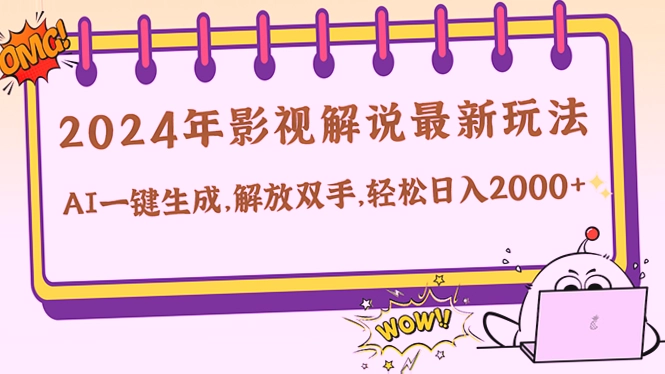 OMG!

2024年影视解说最新玩法

AI一键生成,解放双手,轻松日入2000+

WOW!!